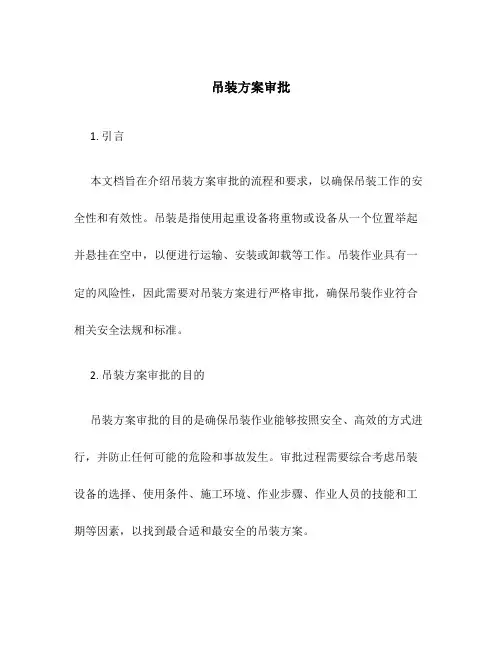 吊装方案审批

1. 引言

本文档旨在介绍吊装方案审批的流程和要求，以确保吊装工作的安全性和有效性。吊装是指使用起重设备将重物或设备从一个位置举起并悬挂在空中，以便进行运输、安装或卸载等工作。吊装作业具有一定的风险性，因此需要对吊装方案进行严格审批，确保吊装作业符合相关安全法规和标准。

2. 吊装方案审批的目的

吊装方案审批的目的是确保吊装作业能够按照安全、高效的方式进行，并防止任何可能的危险和事故发生。审批过程需要综合考虑吊装设备的选择、使用条件、施工环境、作业步骤、作业人员的技能和工期等因素，以找到最合适和最安全的吊装方案。